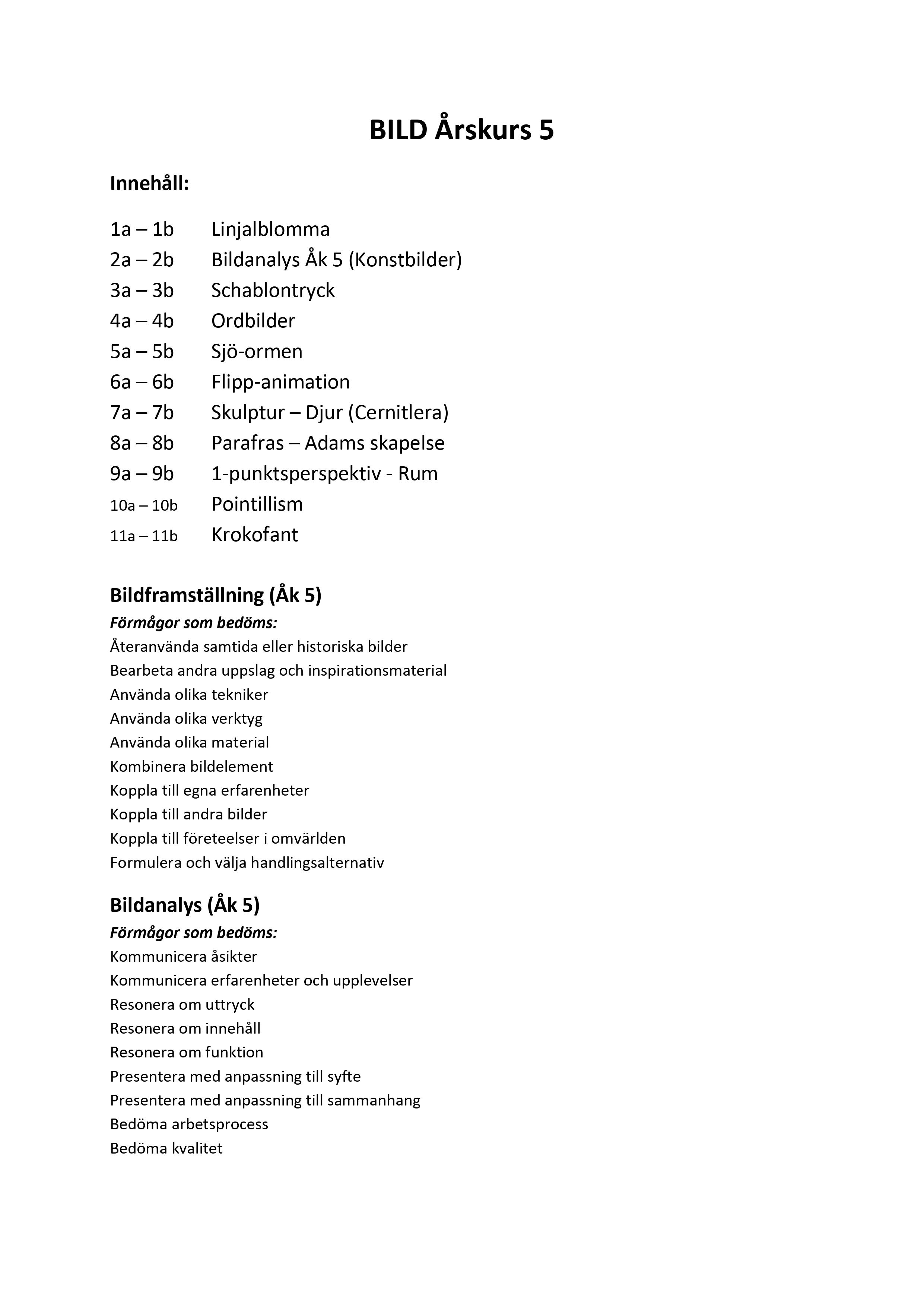 BILD Årskurs 5

Innehåll:

1a – 1b Linjalblomma
2a – 2b Bildanalys Åk 5 (Konstbilder)
3a – 3b Schablontryck
4a – 4b Ordbilder
5a – 5b Sjö-ormen
6a – 6b Flipp-animation
7a – 7b Skulptur – Djur (Cernitlera)
8a – 8b Parafras – Adams skapelse
9a – 9b 1-punktsperspektiv - Rum
10a – 10b Pointillism
11a – 11b Krokofant

Bildframställning (Åk 5)
Förmågor som bedöms:
Återanvända samtida eller historiska bilder
Bearbeta andra uppslag och inspirationsmaterial
Använda olika tekniker
Använda olika verktyg
Använda olika material
Kombinera bildelement
Koppla till egna erfarenheter
Koppla till andra bilder
Koppla till företeelser i omvärlden
Formulera och välja handlingsalternativ

Bildanalys (Åk 5)
Förmågor som bedöms:
Kommunicera åsikter
Kommunicera erfarenheter och upplevelser
Resonera om uttryck
Resonera om innehåll
Resonera om funktion
Presentera med anpassning till syfte
Presentera med anpassning till sammanhang
Bedöma arbetsprocess
Bedöma kvalitet